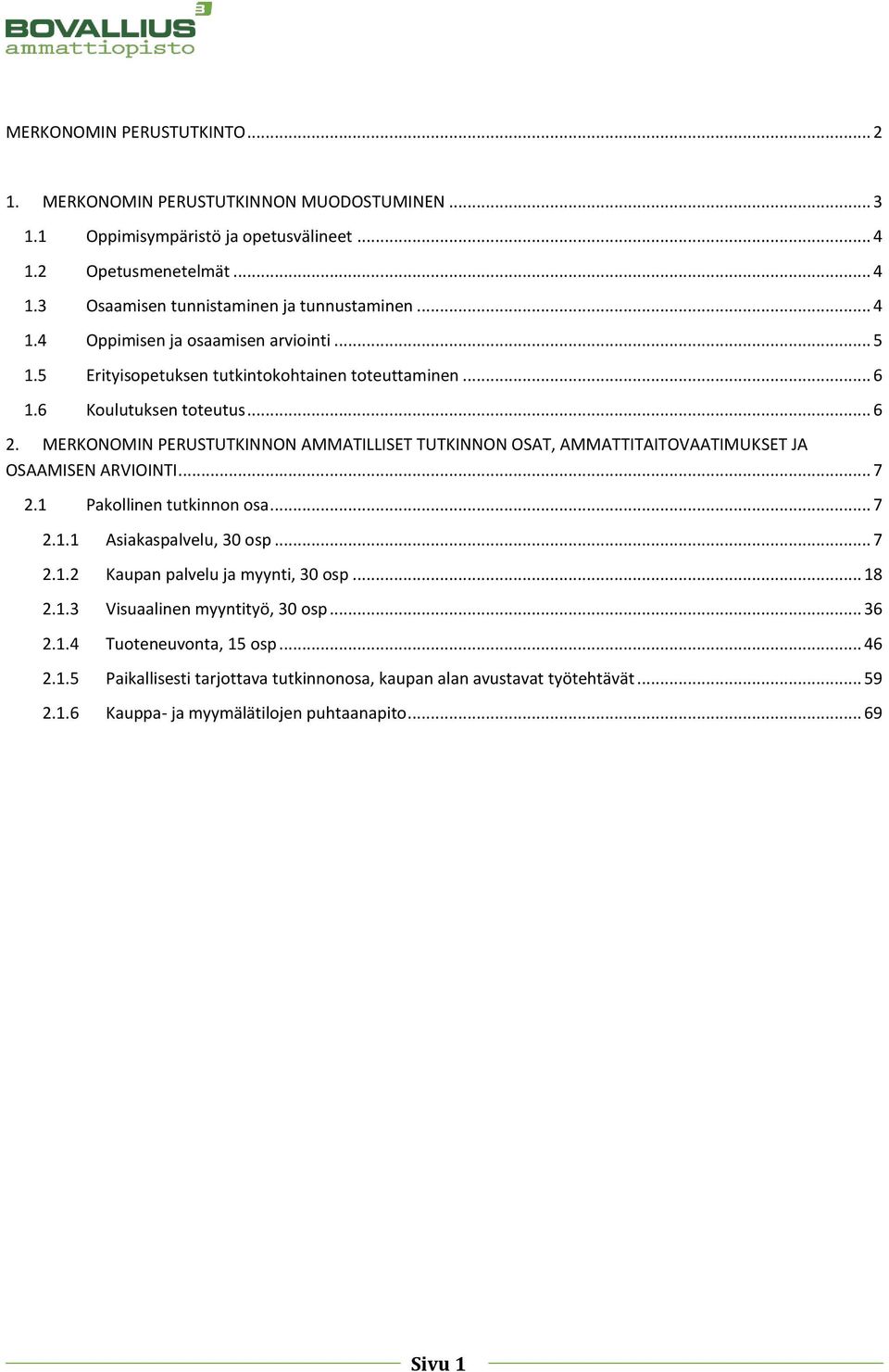 BOVALLIUS
ammattiopisto

MERKONOMIN PERUSTUTKINTO ... 2

1. MERKONOMIN PERUSTUTKINNON MUODOSTUMINEN ... 3

1.1 Oppimisympäristö ja opetusvälineet ... 4

1.2 Opetusmenetelmät ... 4

1.3 Osaamisen tunnistaminen ja tunnustaminen ... 4

1.4 Oppimisen ja osaamisen arviointi ... 5

1.5 Erityisopetuksen tutkintokohtainen toteuttaminen ... 6

1.6 Koulutuksen toteutus ... 6

2. MERKONOMIN PERUSTUTKINNON AMMATILLISET TUTKINNON OSAT, AMMATTITAITOVAATIMUKSET JA OSAAMISEN ARVIOINTI ... 7

2.1 Pakollinen tutkinnon osa ... 7

2.1.1 Asiakaspalvelu, 30 osp ... 7

2.1.2 Kaupan palvelu ja myynti, 30 osp ... 18

2.1.3 Visuaalinen myyntityö, 30 osp ... 36

2.1.4 Tuoteneuvonta, 15 osp ... 46

2.1.5 Paikallisesti tarjottava tutkinnonosa, kaupan alan avustavat työtehtävät ... 59

2.1.6 Kauppa- ja myymälätilojen puhtaanapito ... 69

Sivu 1